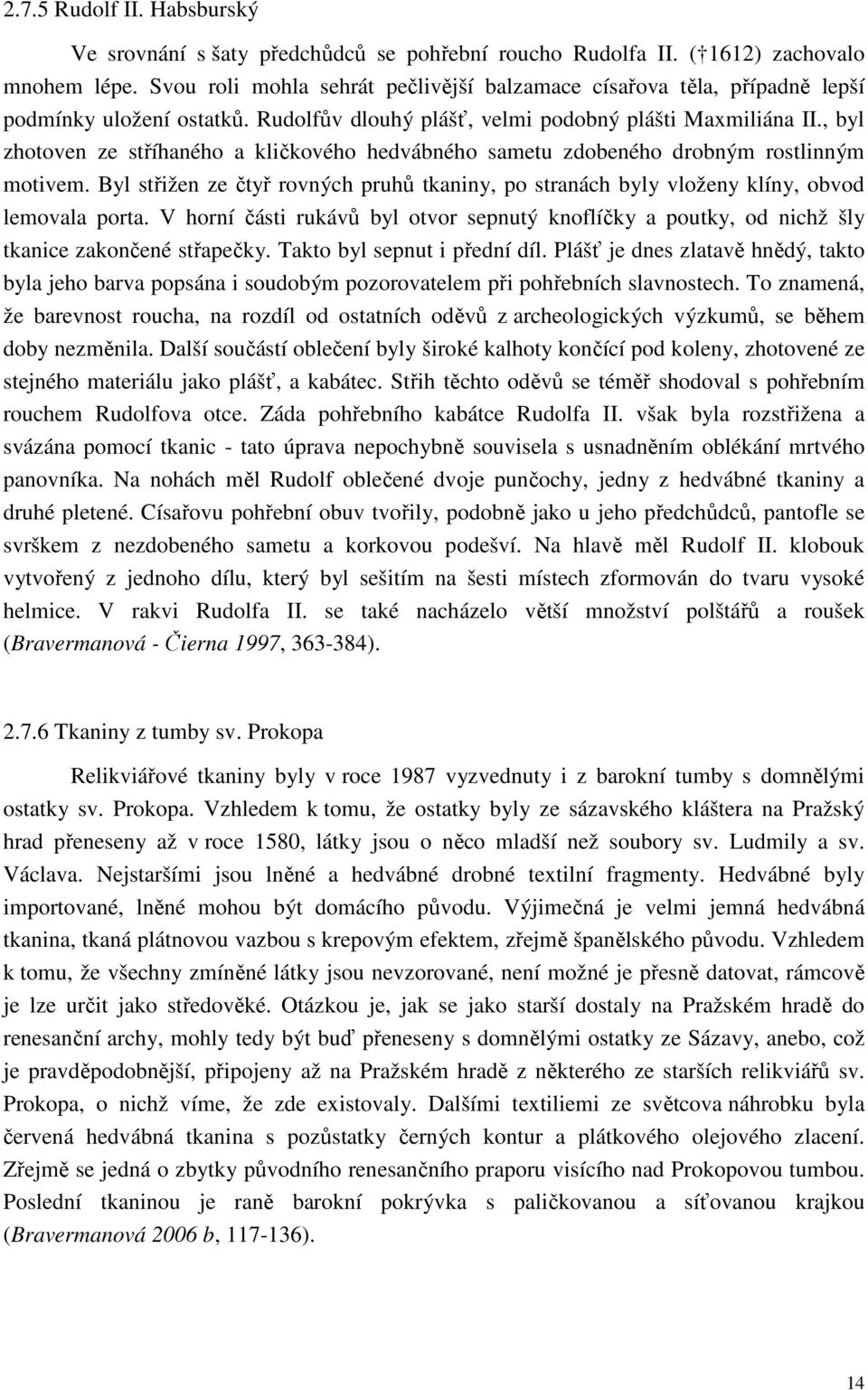 2.7.5 Rudolf II. Habsburský

Ve srovnání s šaty předchůdců se pohřební roucho Rudolfa II. († 1612) zachovalo mnohem lépe. Svou roli mohla sehrát pečlivější balzamace císařova těla, případně lepší podmínky uložení ostatků. Rudolfův dlouhý plášť, velmi podobný plášti Maxmiliána II., byl zhotoven ze stříhaného a kličkového hedvábného sametu zdobeného drobným rostlinným motivem. Byl střižen ze čtyř rovných pruhů tkaniny, po stranách byly vloženy klíny, obvod lemovala porta. V horní části rukávů byl otvor sepnutý knoflíčky a poutky, od nichž šly tkanice zakončené střapečky. Takto byl sepnut i přední díl. Plášť je dnes zlatavě hnědý, takto byla jeho barva popsána i soudobým pozorovatelem při pohřebních slavnostech. To znamená, že barevnost roucha, na rozdíl od ostatních oděvů z archeologických výzkumů, se během doby nezměnila. Další součástí oblečení byly široké kalhoty končící pod koleny, zhotovené ze stejného materiálu jako plášť, a kabátec. Střih těchto oděvů se téměř shodoval s pohřebním rouchem Rudolfova otce. Záda pohřebního kabátce Rudolfa II. však byla rozstřižena a svázána pomocí tkanic - tato úprava nepochybně souvisela s usnadněním oblékání mrtvého panovníka. Na nohách měl Rudolf oblečené dvoje punčochy, jedny z hedvábné tkaniny a druhé pletené. Císařovu pohřební obuv tvořily, podobně jako u jeho předchůdců, pantofle se svrškem z nezdobeného sametu a korkovou podešví. Na hlavě měl Rudolf II. klobouk vytvořený z jednoho dílu, který byl sešitím na šesti místech zformován do tvaru vysoké helmice. V rakvi Rudolfa II. se také nacházelo větší množství polštářů a roušek (Bravermanová - Čierna 1997, 363-384).

2.7.6 Tkaniny z tumby sv. Prokopa

Relikviářové tkaniny byly v roce 1987 vyzvednuty i z barokní tumby s domnělými ostatky sv. Prokopa. Vzhledem k tomu, že ostatky byly ze sázavského kláštera na Pražský hrad přeneseny až v roce 1580, látky jsou o něco mladší než soubory sv. Ludmily a sv. Václava. Nejstaršími jsou lněné a hedvábné drobné textilní fragmenty. Hedvábné byly importované, lněné mohou být domácího původu. Výjimečná je velmi jemná hedvábná tkanina, tkaná plátnovou vazbou s krepovým efektem, zřejmě španělského původu. Vzhledem k tomu, že všechny zmíněné látky jsou nevzorované, není možné je přesně datovat, rámcově je lze určit jako středověké. Otázkou je, jak se jako starší dostaly na Pražském hradě do renesanční archy, mohly tedy být buď přeneseny s domnělými ostatky ze Sázavy, anebo, což je pravděpodobnější, připojeny až na Pražském hradě z některého ze starších relikviářů sv. Prokopa, o nichž víme, že zde existovaly. Dalšími textiliemi ze světcova náhrobku byla červená hedvábná tkanina s pozůstatky černých kontur a plátkového olejového zlacení. Zřejmě se jedná o zbytky původního renesančního praporu visícího nad Prokopovou tumbou. Poslední tkaninou je raně barokní pokrývka s paličkovanou a síťovanou krajkou (Bravermanová 2006 b, 117-136).

14